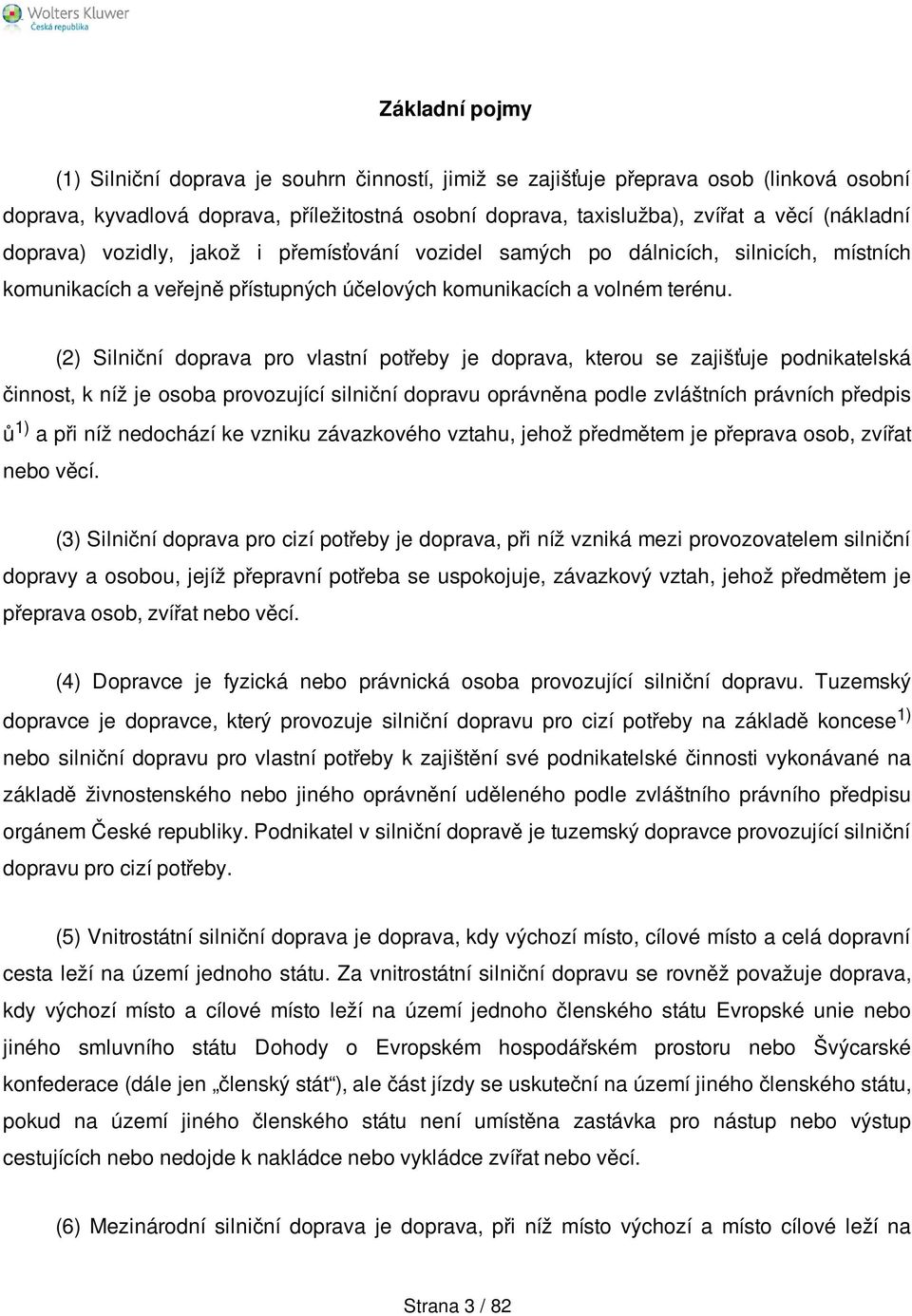 Wolters Kluwer
Česká republika

Základní pojmy

(1) Silniční doprava je souhrn činností, jimiž se zajišťuje přeprava osob (linková osobní doprava, kyvadlová doprava, příležitostná osobní doprava, taxislužba), zvířat a věcí (nákladní doprava) vozidly, jakož i přemísťování vozidel samých po dálnicích, silnicích, místních komunikacích a veřejně přístupných účelových komunikacích a volném terénu.

(2) Silniční doprava pro vlastní potřeby je doprava, kterou se zajišťuje podnikatelská činnost, k níž je osoba provozující silniční dopravu oprávněna podle zvláštních právních předpis ů $^{1)}$ a při níž nedochází ke vzniku závazkového vztahu, jehož předmětem je přeprava osob, zvířat nebo věcí.

(3) Silniční doprava pro cizí potřeby je doprava, při níž vzniká mezi provozovatelem silniční dopravy a osobou, jejíž přepravní potřeba se uspokojuje, závazkový vztah, jehož předmětem je přeprava osob, zvířat nebo věcí.

(4) Dopravce je fyzická nebo právnická osoba provozující silniční dopravu. Tuzemský dopravce je dopravce, který provozuje silniční dopravu pro cizí potřeby na základě koncese$^{1)}$ nebo silniční dopravu pro vlastní potřeby k zajištění své podnikatelské činnosti vykonávané na základě živnostenského nebo jiného oprávnění uděleného podle zvláštního právního předpisu orgánem České republiky. Podnikatel v silniční dopravě je tuzemský dopravce provozující silniční dopravu pro cizí potřeby.

(5) Vnitrostátní silniční doprava je doprava, kdy výchozí místo, cílové místo a celá dopravní cesta leží na území jednoho státu. Za vnitrostátní silniční dopravu se rovněž považuje doprava, kdy výchozí místo a cílové místo leží na území jednoho členského státu Evropské unie nebo jiného smluvního státu Dohody o Evropském hospodářském prostoru nebo Švýcarské konfederace (dále jen „členský stát“), ale část jízdy se uskuteční na území jiného členského státu, pokud na území jiného členského státu není umístěna zastávka pro nástup nebo výstup cestujících nebo nedojde k nakládce nebo vykládce zvířat nebo věcí.

(6) Mezinárodní silniční doprava je doprava, při níž místo výchozí a místo cílové leží na

Strana 3 / 82